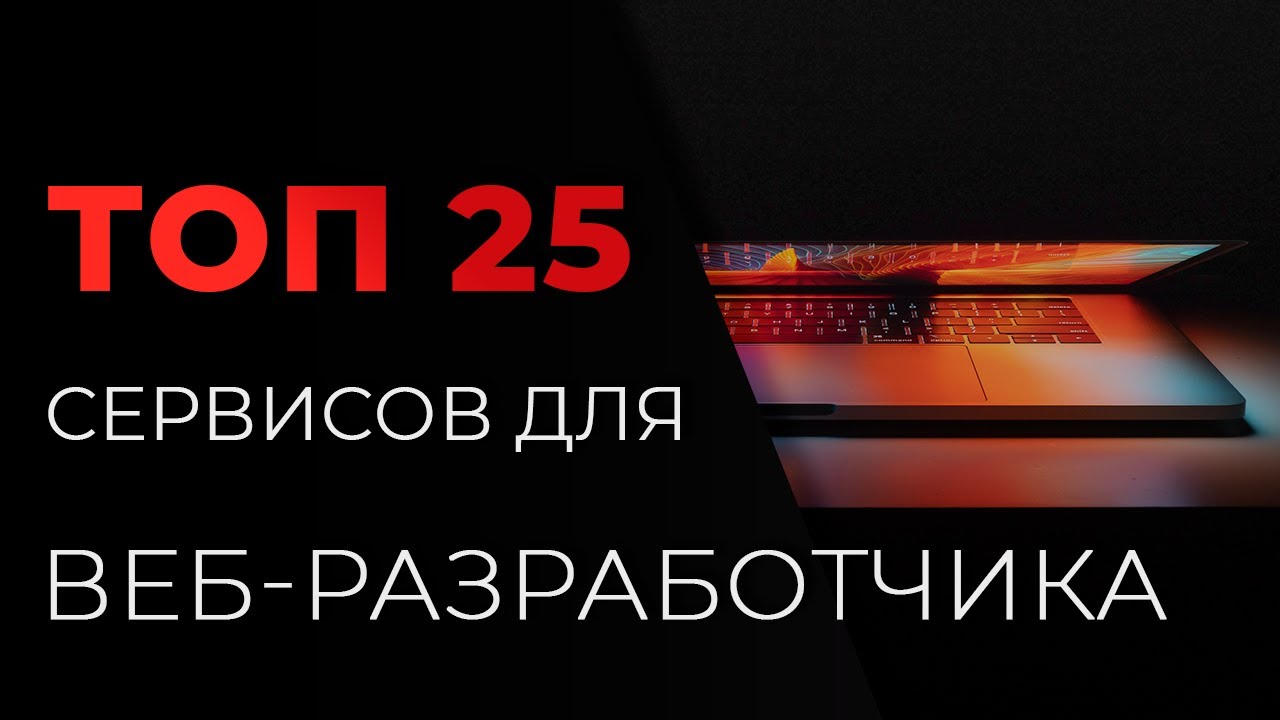 ТОП 25

СЕРВИСОВ ДЛЯ

ВЕБ-РАЗРАБОТЧИКА